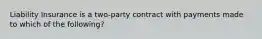 Liability Insurance is a two-party contract with payments made to which of the following?